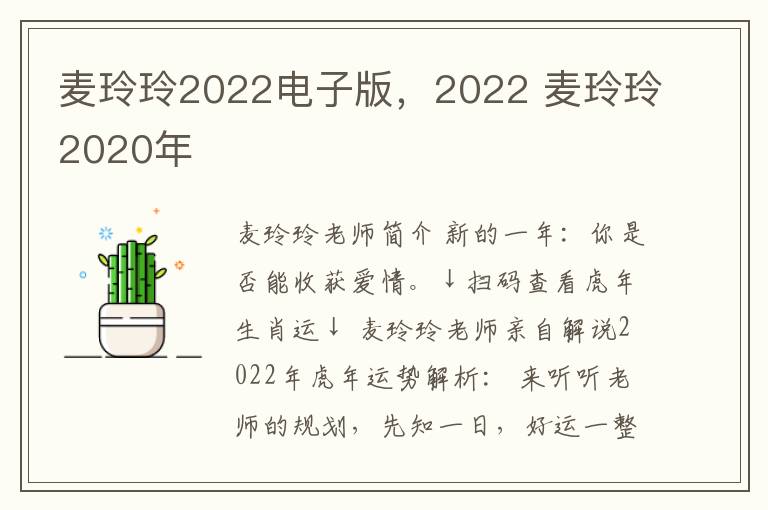 麦玲玲2022电子版，2022 麦玲玲2020年

麦玲玲老师简介 新的一年：你是否能收获爱情。↓扫码查看虎年生肖运↓ 麦玲玲老师亲自解说2022年虎年运势解析： 来听听老师的规划，先知一日，好运一整